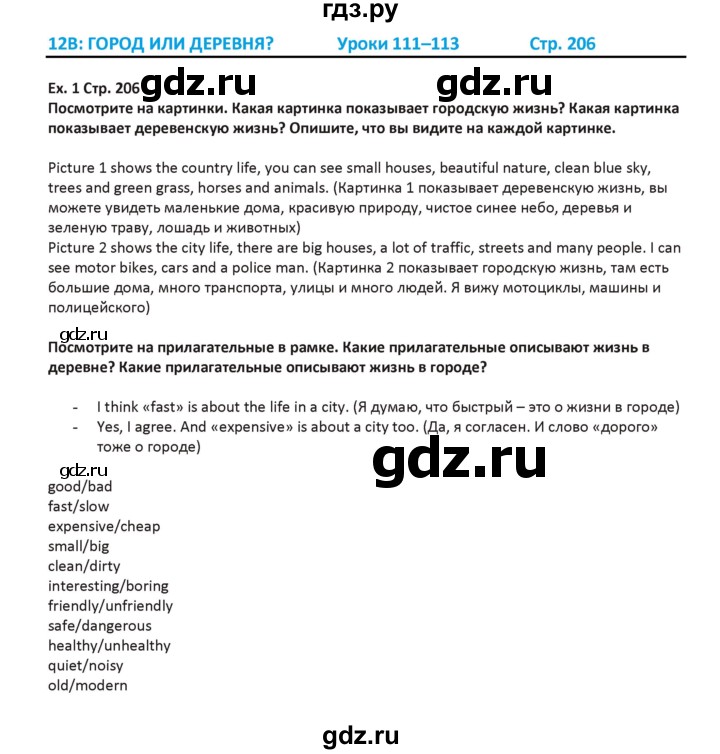 гдз.ру

12B: ГОРОД ИЛИ ДЕРЕВНЯ? Уроки 111–113 Стр. 206

Ex. 1 Стр. 206

Посмотрите на картинки. Какая картинка показывает городскую жизнь? Какая картинка показывает деревенскую жизнь? Опишите, что вы видите на каждой картинке.

Picture 1 shows the country life, you can see small houses, beautiful nature, clean blue sky, trees and green grass, horses and animals. (Картинка 1 показывает деревенскую жизнь, вы можете увидеть маленькие дома, красивую природу, чистое синее небо, деревья и зеленую траву, лошадь и животных)
Picture 2 shows the city life, there are big houses, a lot of traffic, streets and many people. I can see motor bikes, cars and a police man. (Картинка 2 показывает городскую жизнь, там есть большие дома, много транспорта, улицы и много людей. Я вижу мотоциклы, машины и полицейского)

Посмотрите на прилагательные в рамке. Какие прилагательные описывают жизнь в деревне? Какие прилагательные описывают жизнь в городе?

- I think «fast» is about the life in a city. (Я думаю, что быстрый – это о жизни в городе)
- Yes, I agree. And «expensive» is about a city too. (Да, я согласен. И слово «дорого» тоже о городе)

good/bad
fast/slow
expensive/cheap
small/big
clean/dirty
interesting/boring
friendly/unfriendly
safe/dangerous
healthy/unhealthy
quiet/noisy
old/modern

gdz.ru